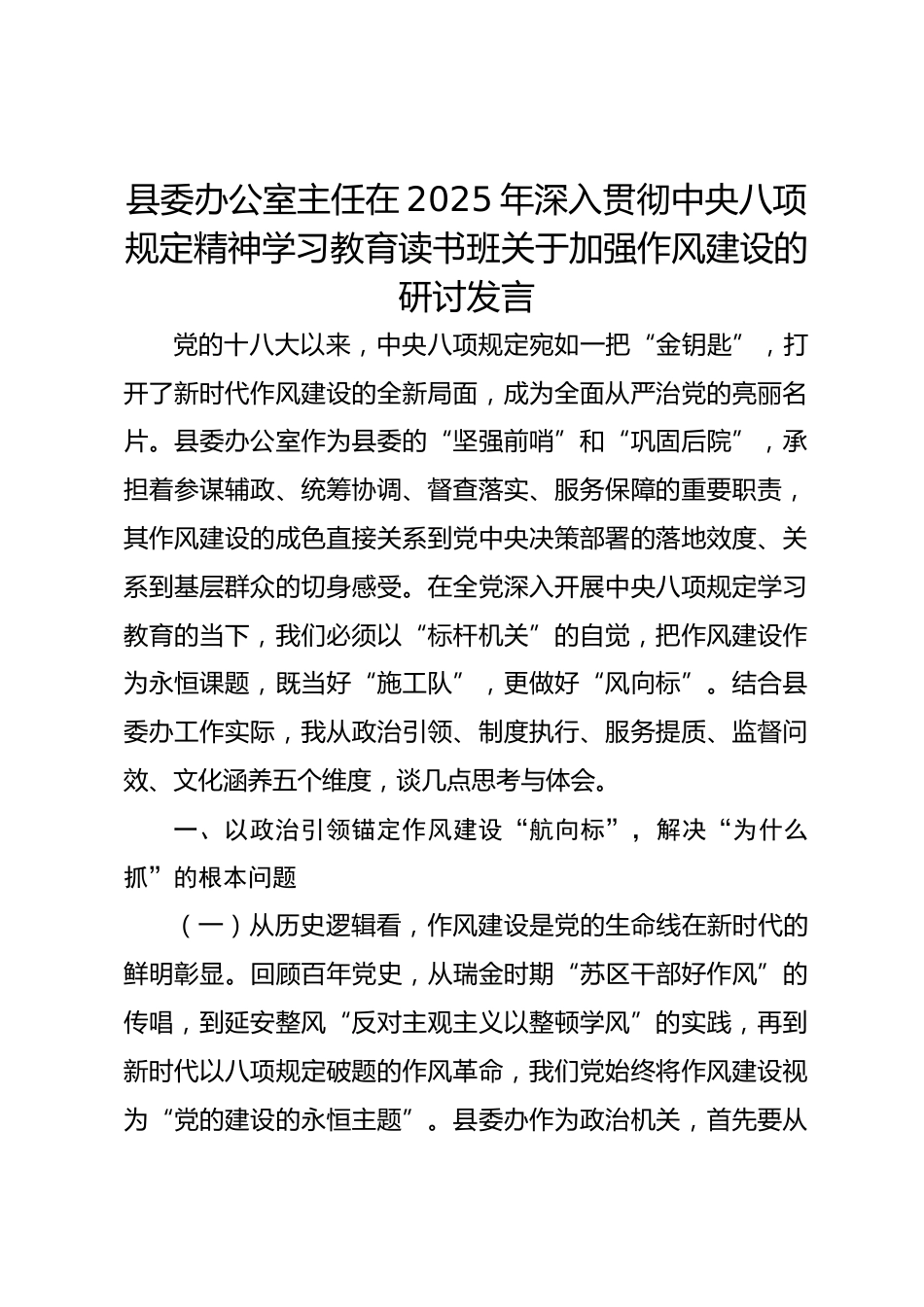 县委办公室主任在2025年深入贯彻中央八项规定精神学习教育读书班关于加强作风建设的研讨发言

党的十八大以来，中央八项规定宛如一把“金钥匙”，打开了新时代作风建设的全新局面，成为全面从严治党的亮丽名片。县委办公室作为县委的“坚强前哨”和“巩固后院”，承担着参谋辅政、统筹协调、督查落实、服务保障的重要职责，其作风建设的成色直接关系到党中央决策部署的落地效度、关系到基层群众的切身感受。在全党深入开展中央八项规定学习教育的当下，我们必须以“标杆机关”的自觉，把作风建设作为永恒课题，既当好“施工队”，更做好“风向标”。结合县委办工作实际，我从政治引领、制度执行、服务提质、监督问效、文化涵养五个维度，谈几点思考与体会。

一、以政治引领锚定作风建设“航向标”，解决“为什么抓”的根本问题

（一）从历史逻辑看，作风建设是党的生命线在新时代的鲜明彰显。回顾百年党史，从瑞金时期“苏区干部好作风”的传唱，到延安整风“反对主观主义以整顿学风”的实践，再到新时代以八项规定破题的作风革命，我们党始终将作风建设视为“党的建设的永恒主题”。县委办作为政治机关，首先要从